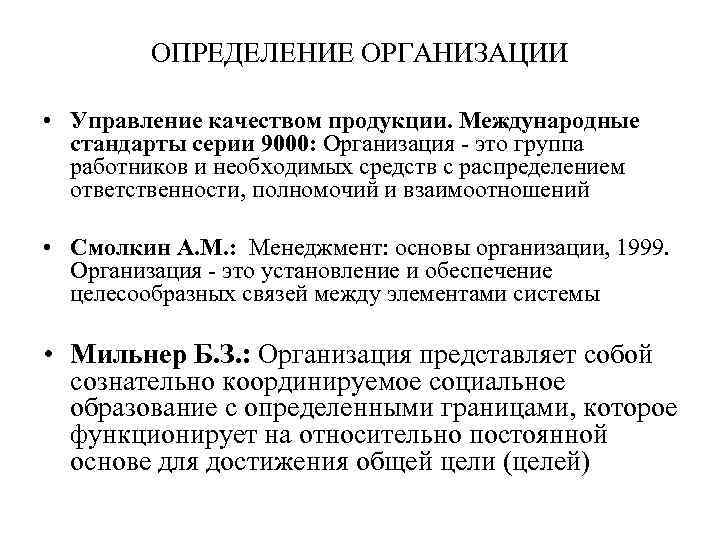 ОПРЕДЕЛЕНИЕ ОРГАНИЗАЦИИ

• Управление качеством продукции. Международные стандарты серии 9000: Организация - это группа работников и необходимых средств с распределением ответственности, полномочий и взаимоотношений

• Смолкин А.М.: Менеджмент: основы организации, 1999. Организация - это установление и обеспечение целесообразных связей между элементами системы

• Мильнер Б.З.: Организация представляет собой сознательно координируемое социальное образование с определенными границами, которое функционирует на относительно постоянной основе для достижения общей цели (целей)